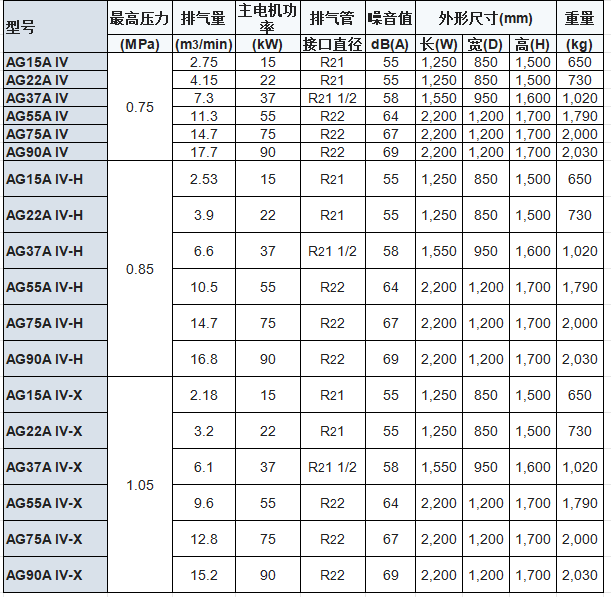 | 型号 | 最高压力 | 排气量 | 主电机功率 | 排气管 | 噪音值 | 外形尺寸(mm) | | | 重量 |
|---|---|---|---|---|---|---|---|---|---|
| | (MPa) | (m3/min) | (kW) | 接口直径 | dB(A) | 长(W) | 宽(D) | 高(H) | (kg) |
| AG15A IV | 0.75 | 2.75 | 15 | R21 | 55 | 1,250 | 850 | 1,500 | 650 |
| AG22A IV | | 4.15 | 22 | R21 | 55 | 1,250 | 850 | 1,500 | 730 |
| AG37A IV | | 7.3 | 37 | R21 1/2 | 58 | 1,550 | 950 | 1,600 | 1,020 |
| AG55A IV | | 11.3 | 55 | R22 | 64 | 2,200 | 1,200 | 1,700 | 1,790 |
| AG75A IV | | 14.7 | 75 | R22 | 67 | 2,200 | 1,200 | 1,700 | 2,000 |
| AG90A IV | | 17.7 | 90 | R22 | 69 | 2,200 | 1,200 | 1,700 | 2,030 |
| AG15A IV-H | 0.85 | 2.53 | 15 | R21 | 55 | 1,250 | 850 | 1,500 | 650 |
| AG22A IV-H | | 3.9 | 22 | R21 | 55 | 1,250 | 850 | 1,500 | 730 |
| AG37A IV-H | | 6.6 | 37 | R21 1/2 | 58 | 1,550 | 950 | 1,600 | 1,020 |
| AG55A IV-H | | 10.5 | 55 | R22 | 64 | 2,200 | 1,200 | 1,700 | 1,790 |
| AG75A IV-H | | 14.7 | 75 | R22 | 67 | 2,200 | 1,200 | 1,700 | 2,000 |
| AG90A IV-H | | 16.8 | 90 | R22 | 69 | 2,200 | 1,200 | 1,700 | 2,030 |
| AG15A IV-X | 1.05 | 2.18 | 15 | R21 | 55 | 1,250 | 850 | 1,500 | 650 |
| AG22A IV-X | | 3.2 | 22 | R21 | 55 | 1,250 | 850 | 1,500 | 730 |
| AG37A IV-X | | 6.1 | 37 | R21 1/2 | 58 | 1,550 | 950 | 1,600 | 1,020 |
| AG55A IV-X | | 9.6 | 55 | R22 | 64 | 2,200 | 1,200 | 1,700 | 1,790 |
| AG75A IV-X | | 12.8 | 75 | R22 | 67 | 2,200 | 1,200 | 1,700 | 2,000 |
| AG90A IV-X | | 15.2 | 90 | R22 | 69 | 2,200 | 1,200 | 1,700 | 2,030 |